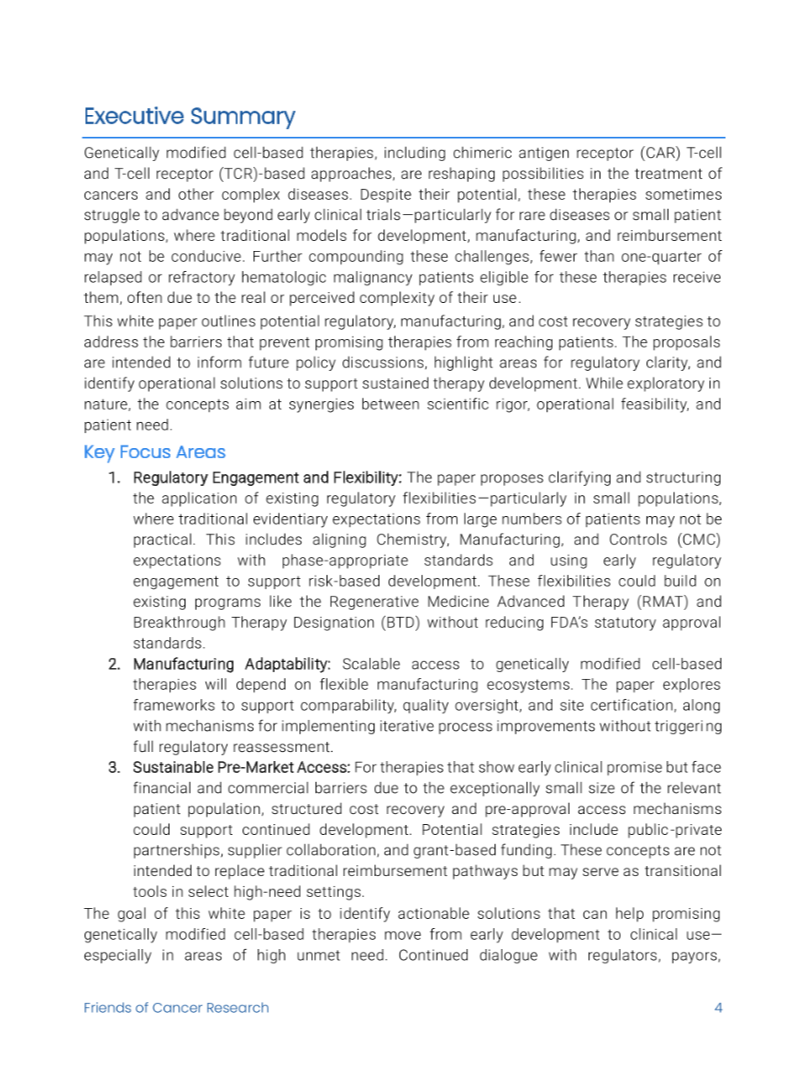 Executive Summary

Genetically modified cell-based therapies, including chimeric antigen receptor (CAR) T-cell and T-cell receptor (TCR)-based approaches, are reshaping possibilities in the treatment of cancers and other complex diseases. Despite their potential, these therapies sometimes struggle to advance beyond early clinical trials—particularly for rare diseases or small patient populations, where traditional models for development, manufacturing, and reimbursement may not be conducive. Further compounding these challenges, fewer than one-quarter of relapsed or refractory hematologic malignancy patients eligible for these therapies receive them, often due to the real or perceived complexity of their use.

This white paper outlines potential regulatory, manufacturing, and cost recovery strategies to address the barriers that prevent promising therapies from reaching patients. The proposals are intended to inform future policy discussions, highlight areas for regulatory clarity, and identify operational solutions to support sustained therapy development. While exploratory in nature, the concepts aim at synergies between scientific rigor, operational feasibility, and patient need.

Key Focus Areas

1. Regulatory Engagement and Flexibility: The paper proposes clarifying and structuring the application of existing regulatory flexibilities—particularly in small populations, where traditional evidentiary expectations from large numbers of patients may not be practical. This includes aligning Chemistry, Manufacturing, and Controls (CMC) expectations with phase-appropriate standards and using early regulatory engagement to support risk-based development. These flexibilities could build on existing programs like the Regenerative Medicine Advanced Therapy (RMAT) and Breakthrough Therapy Designation (BTD) without reducing FDA's statutory approval standards.
2. Manufacturing Adaptability: Scalable access to genetically modified cell-based therapies will depend on flexible manufacturing ecosystems. The paper explores frameworks to support comparability, quality oversight, and site certification, along with mechanisms for implementing iterative process improvements without triggering full regulatory reassessment.
3. Sustainable Pre-Market Access: For therapies that show early clinical promise but face financial and commercial barriers due to the exceptionally small size of the relevant patient population, structured cost recovery and pre-approval access mechanisms could support continued development. Potential strategies include public-private partnerships, supplier collaboration, and grant-based funding. These concepts are not intended to replace traditional reimbursement pathways but may serve as transitional tools in select high-need settings.

The goal of this white paper is to identify actionable solutions that can help promising genetically modified cell-based therapies move from early development to clinical use—especially in areas of high unmet need. Continued dialogue with regulators, payors,

Friends of Cancer Research 4